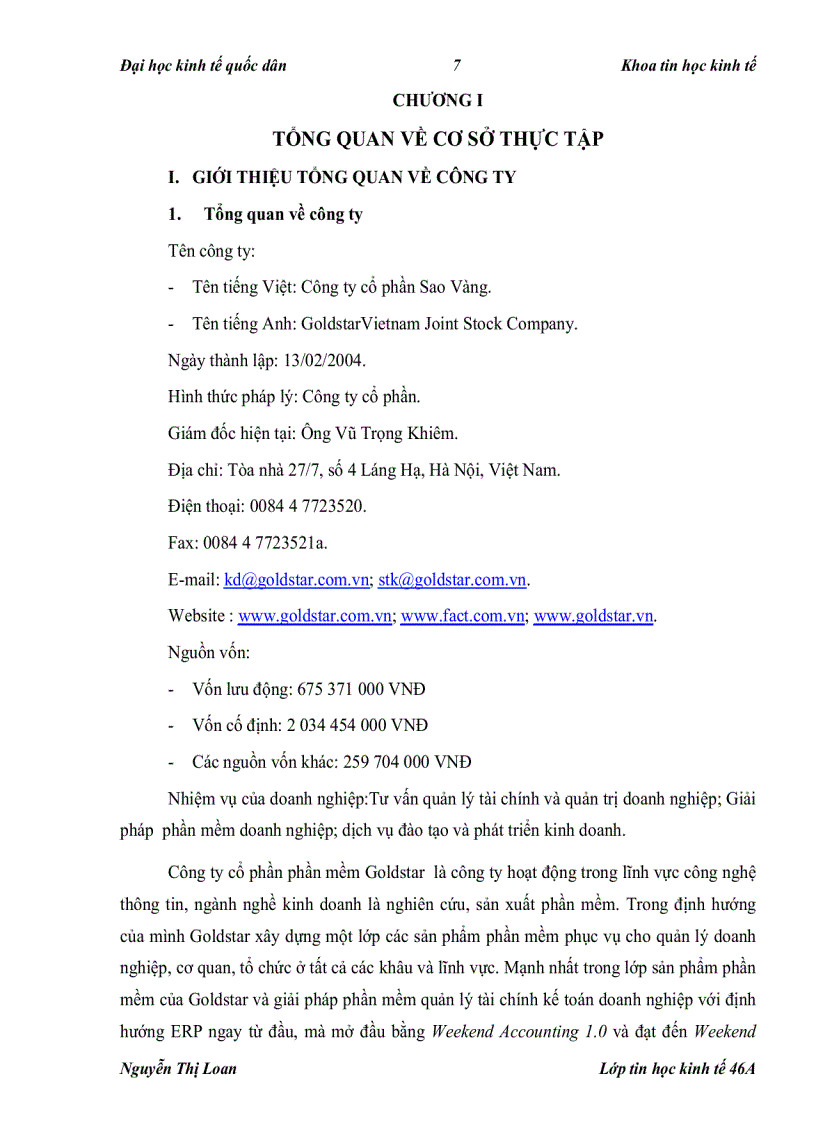 Đại học kinh tế quốc dân 7 Khoa tin học kinh tế

CHƯƠNG I

TỔNG QUAN VỀ CƠ SỞ THỰC TẬP

I. GIỚI THIỆU TỔNG QUAN VỀ CÔNG TY

1. Tổng quan về công ty

Tên công ty:

- Tên tiếng Việt: Công ty cổ phần Sao Vàng.

- Tên tiếng Anh: GoldstarVietnam Joint Stock Company.

Ngày thành lập: 13/02/2004.

Hình thức pháp lý: Công ty cổ phần.

Giám đốc hiện tại: Ông Vũ Trọng Khiêm.

Địa chỉ: Tòa nhà 27/7, số 4 Láng Hạ, Hà Nội, Việt Nam.

Điện thoại: 0084 4 7723520.

Fax: 0084 4 7723521a.

E-mail: kd@goldstar.com.vn; stk@goldstar.com.vn.

Website : www.goldstar.com.vn; www.fact.com.vn; www.goldstar.vn.

Nguồn vốn:

- Vốn lưu động: 675 371 000 VNĐ

- Vốn cố định: 2 034 454 000 VNĐ

- Các nguồn vốn khác: 259 704 000 VNĐ

Nhiệm vụ của doanh nghiệp:Tư vấn quản lý tài chính và quản trị doanh nghiệp; Giải pháp phần mềm doanh nghiệp; dịch vụ đào tạo và phát triển kinh doanh.

Công ty cổ phần phần mềm Goldstar là công ty hoạt động trong lĩnh vực công nghệ thông tin, ngành nghề kinh doanh là nghiên cứu, sản xuất phần mềm. Trong định hướng của mình Goldstar xây dựng một lớp các sản phẩm phần mềm phục vụ cho quản lý doanh nghiệp, cơ quan, tổ chức ở tất cả các khâu và lĩnh vực. Mạnh nhất trong lớp sản phẩm phần mềm của Goldstar và giải pháp phần mềm quản lý tài chính kế toán doanh nghiệp với định hướng ERP ngay từ đầu, mà mở đầu bằng Weekend Accounting 1.0 và đạt đến Weekend

Nguyễn Thị Loan Lớp tin học kinh tế 46A